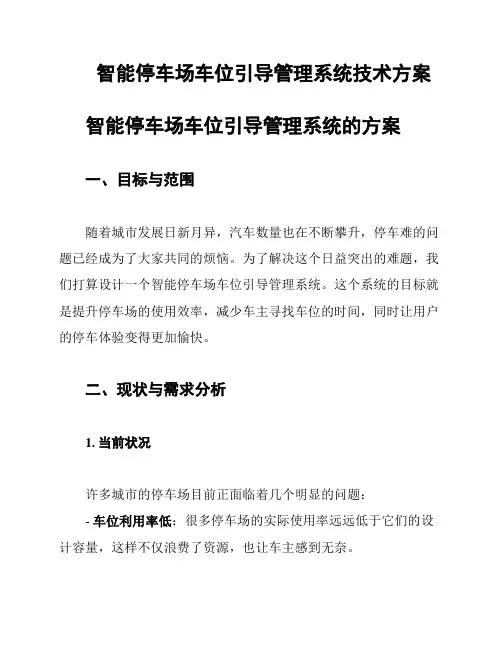 智能停车场车位引导管理系统技术方案

智能停车场车位引导管理系统的方案

一、目标与范围

随着城市发展日新月异，汽车数量也在不断攀升，停车难的问题已经成为了大家共同的烦恼。为了解决这个日益突出的难题，我们打算设计一个智能停车场车位引导管理系统。这个系统的目标就是提升停车场的使用效率，减少车主寻找车位的时间，同时让用户的停车体验变得更加愉快。

二、现状与需求分析

1. 当前状况

许多城市的停车场目前正面临着几个明显的问题：

- 车位利用率低：很多停车场的实际使用率远远低于它们的设计容量，这样不仅浪费了资源，也让车主感到无奈。